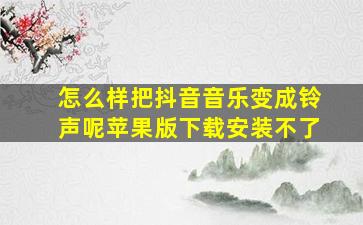 怎么样把抖音音乐变成铃声呢苹果版下载安装不了